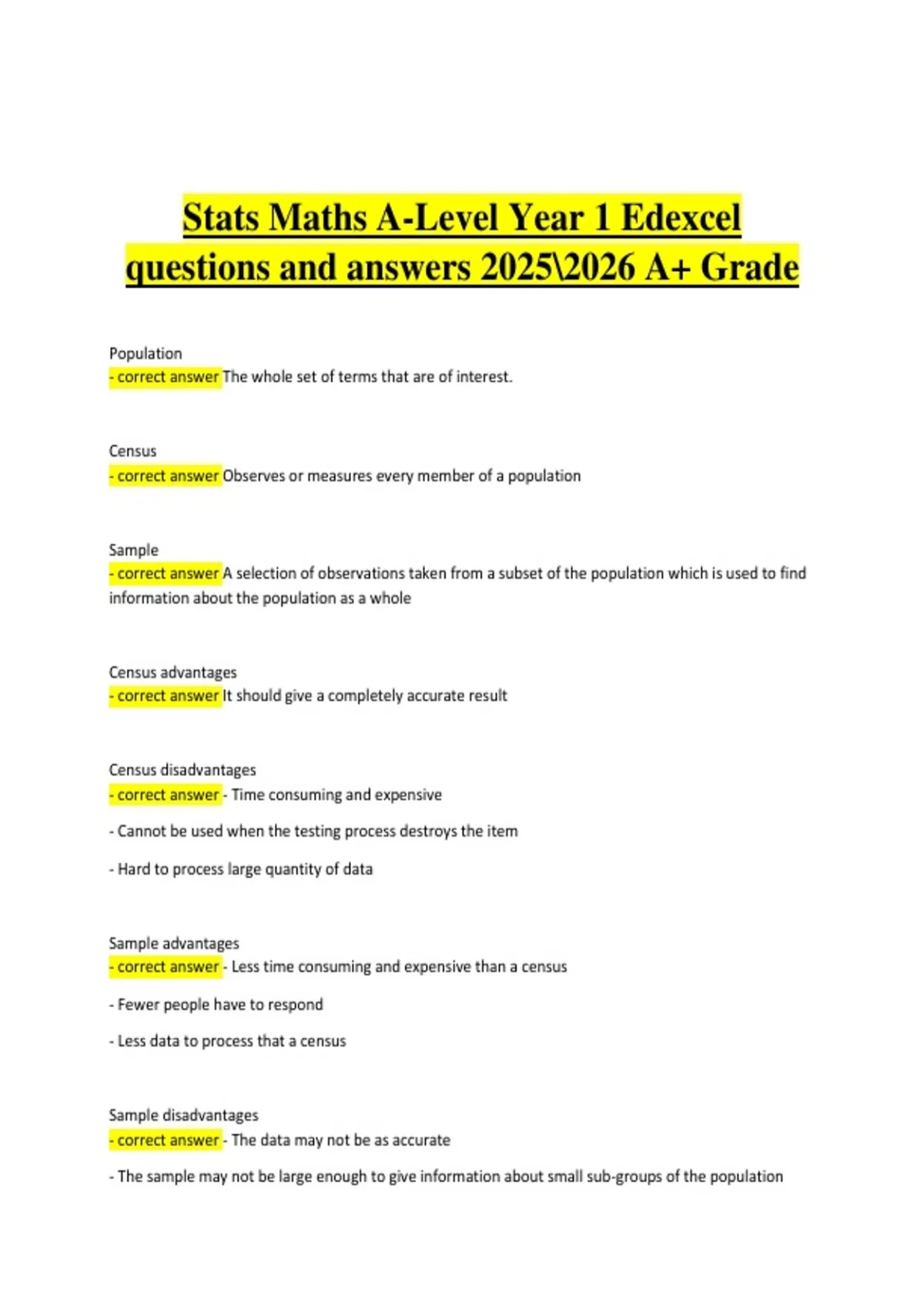 Stats Maths A-Level Year 1 Edexcel questions and answers 2025\2026 A+ Grade

Population
- correct answer The whole set of terms that are of interest.

Census
- correct answer Observes or measures every member of a population

Sample
- correct answer A selection of observations taken from a subset of the population which is used to find information about the population as a whole

Census advantages
- correct answer It should give a completely accurate result

Census disadvantages
- correct answer - Time consuming and expensive

- Cannot be used when the testing process destroys the item

- Hard to process large quantity of data

Sample advantages
- correct answer - Less time consuming and expensive than a census

- Fewer people have to respond

- Less data to process that a census

Sample disadvantages
- correct answer - The data may not be as accurate

- The sample may not be large enough to give information about small sub-groups of the population